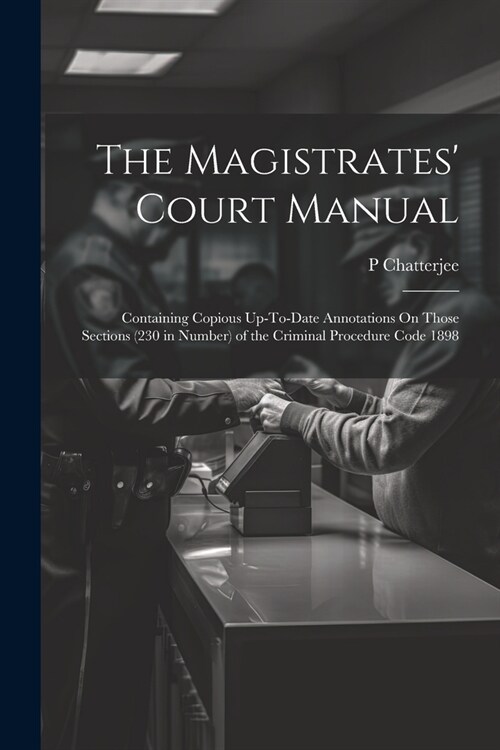 The Magistrates' Court Manual

P Chatterjee

Containing Copious Up-To-Date Annotations On Those Sections (230 in Number) of the Criminal Procedure Code 1898